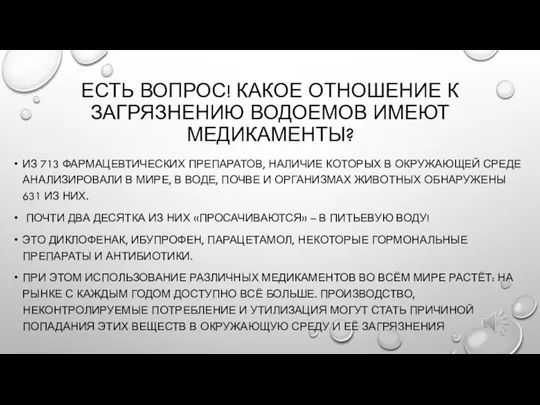 ЕСТЬ ВОПРОС! КАКОЕ ОТНОШЕНИЕ К ЗАГРЯЗНЕНИЮ ВОДОЕМОВ ИМЕЮТ МЕДИКАМЕНТЫ?

• ИЗ 713 ФАРМАЦЕВТИЧЕСКИХ ПРЕПАРАТОВ, НАЛИЧИЕ КОТОРЫХ В ОКРУЖАЮЩЕЙ СРЕДЕ АНАЛИЗИРОВАЛИ В МИРЕ, В ВОДЕ, ПОЧВЕ И ОРГАНИЗМАХ ЖИВОТНЫХ ОБНАРУЖЕНЫ 631 ИЗ НИХ.

• ПОЧТИ ДВА ДЕСЯТКА ИЗ НИХ «ПРОСАЧИВАЮТСЯ» – В ПИТЬЕВУЮ ВОДУ!

• ЭТО ДИКЛОФЕНАК, ИБУПРОФЕН, ПАРАЦЕТАМОЛ, НЕКОТОРЫЕ ГОРМОНАЛЬНЫЕ ПРЕПАРАТЫ И АНТИБИОТИКИ.

• ПРИ ЭТОМ ИСПОЛЬЗОВАНИЕ РАЗЛИЧНЫХ МЕДИКАМЕНТОВ ВО ВСЁМ МИРЕ РАСТЁТ: НА РЫНКЕ С КАЖДЫМ ГОДОМ ДОСТУПНО ВСЁ БОЛЬШЕ. ПРОИЗВОДСТВО, НЕКОНТРОЛИРУЕМЫЕ ПОТРЕБЛЕНИЕ И УТИЛИЗАЦИЯ МОГУТ СТАТЬ ПРИЧИНОЙ ПОПАДАНИЯ ЭТИХ ВЕЩЕСТВ В ОКРУЖАЮЩУЮ СРЕДУ И ЕЁ ЗАГРЯЗНЕНИЯ